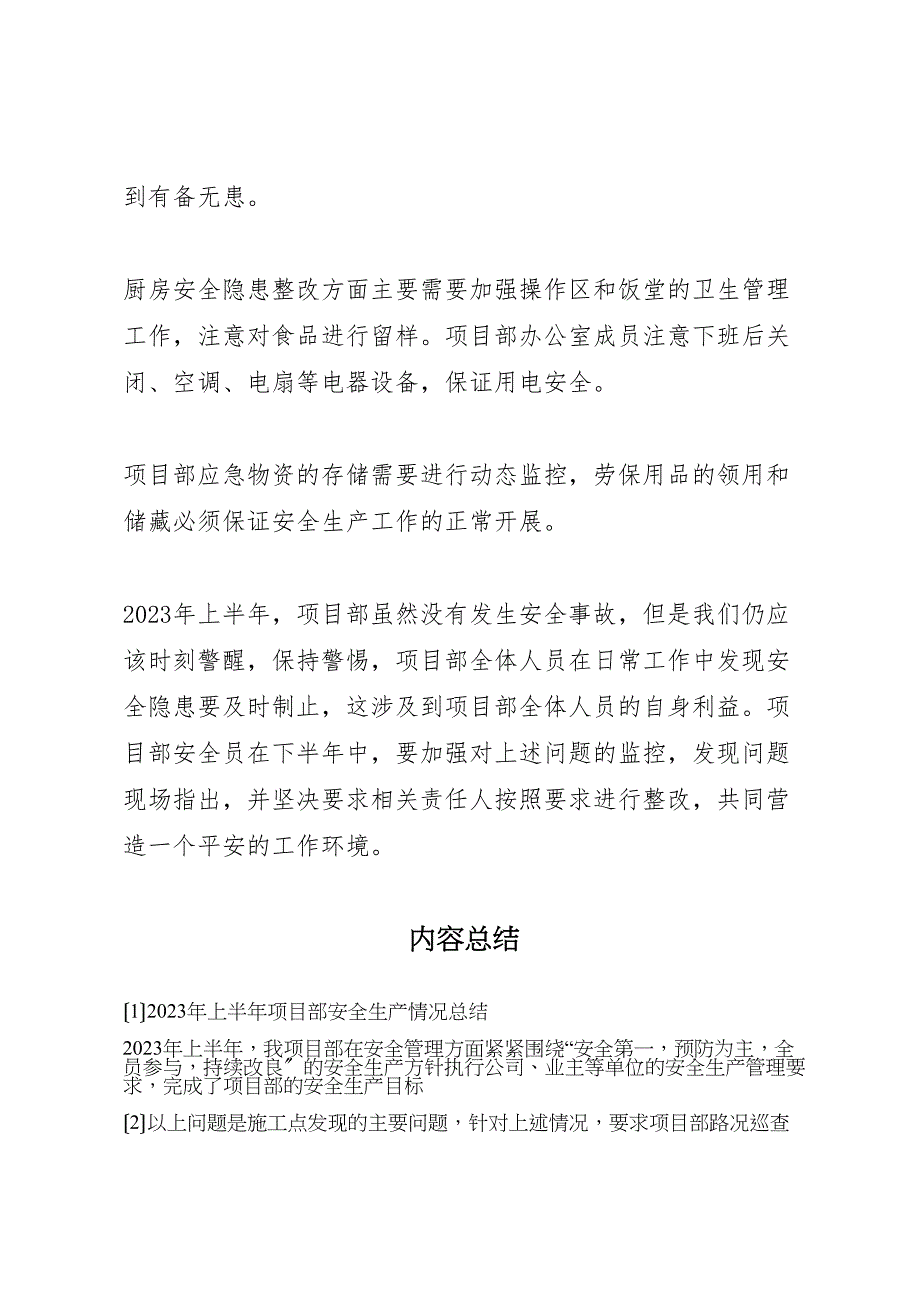 到有备无患。

厨房安全隐患整改方面主要需要加强操作区和饭堂的卫生管理工作，注意对食品进行留样。项目部办公室成员注意下班后关闭、空调、电扇等电器设备，保证用电安全。

项目部应急物资的存储需要进行动态监控，劳保用品的领用和储藏必须保证安全生产工作的正常开展。

2023年上半年，项目部虽然没有发生安全事故，但是我们仍应该时刻警醒，保持警惕，项目部全体人员在日常工作中发现安全隐患要及时制止，这涉及到项目部全体人员的自身利益。项目部安全员在下半年中，要加强对上述问题的监控，发现问题现场指出，并坚决要求相关责任人按照要求进行整改，共同营造一个平安的工作环境。

内容总结

[1]2023年上半年项目部安全生产情况总结

2023年上半年，我项目部在安全管理方面紧紧围绕“安全第一，预防为主，全员参与，持续改良”的安全生产方针执行公司、业主等单位的安全生产管理要求，完成了项目部的安全生产目标

[2]以上问题是施工点发现的主要问题，针对上述情况，要求项目部路况巡查